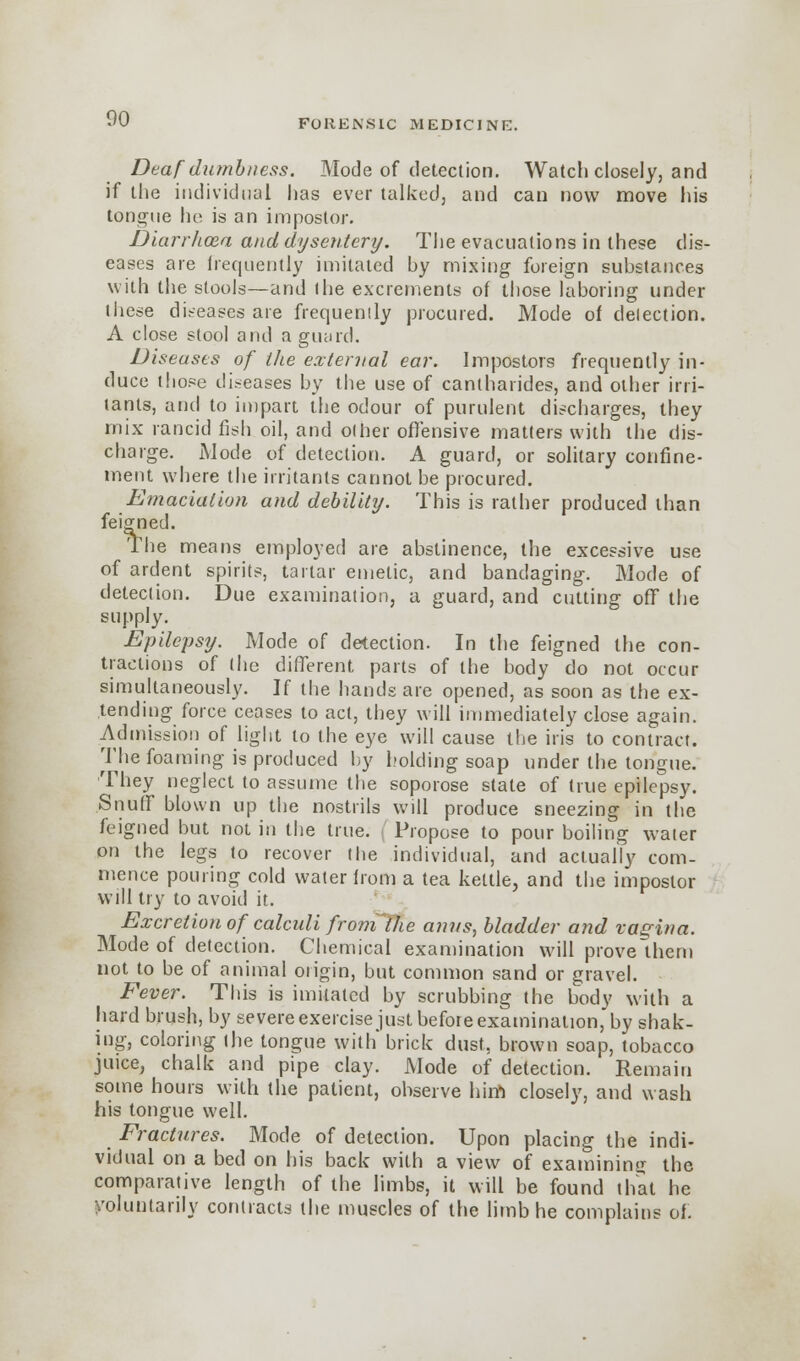 90

FORENSIC MEDICINE.

Deaf dumbness. Mode of detection. Watch closely, and if the individual has ever talked, and can now move his tongue he is an impostor.

Diarrhœa and dysentery. The evacuations in these diseases are frequently imitated by mixing foreign substances with the stools—and the excrements of those laboring under these diseases are frequently procured. Mode of detection. A close stool and a guard.

Diseases of the external ear. Impostors frequently induce those diseases by the use of cantharides, and other irritants, and to impart the odour of purulent discharges, they mix rancid fish oil, and other offensive matters with the discharge. Mode of detection. A guard, or solitary confinement where the irritants cannot be procured.

Emaciation and debility. This is rather produced than feigned.

The means employed are abstinence, the excessive use of ardent spirits, tartar emetic, and bandaging. Mode of detection. Due examination, a guard, and cutting off the supply.

Epilepsy. Mode of detection. In the feigned the contractions of the different parts of the body do not occur simultaneously. If the hands are opened, as soon as the extending force ceases to act, they will immediately close again. Admission of light to the eye will cause the iris to contract. The foaming is produced by holding soap under the tongue. They neglect to assume the soporose state of true epilepsy. Snuff blown up the nostrils will produce sneezing in the feigned but not in the true. Propose to pour boiling water on the legs to recover the individual, and actually commence pouring cold water from a tea kettle, and the impostor will try to avoid it.

Excretion of calculi from the anus, bladder and vagina. Mode of detection. Chemical examination will prove them not to be of animal origin, but common sand or gravel.

Fever. This is imitated by scrubbing the body with a hard brush, by severe exercise just before examination, by shaking, coloring the tongue with brick dust, brown soap, tobacco juice, chalk and pipe clay. Mode of detection. Remain some hours with the patient, observe him closely, and wash his tongue well.

Fractures. Mode of detection. Upon placing the individual on a bed on his back with a view of examining the comparative length of the limbs, it will be found that he voluntarily contracts the muscles of the limb he complains of.